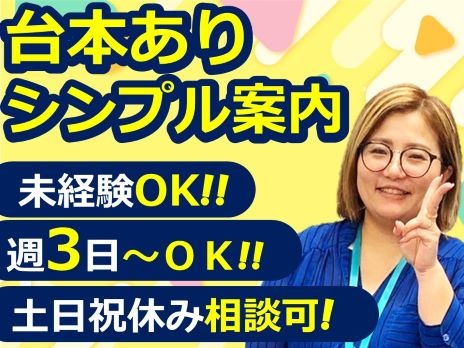 台本あり
シンプル案内

未経験OK!!

週3日～ＯＫ!!

土日祝休み相談可!